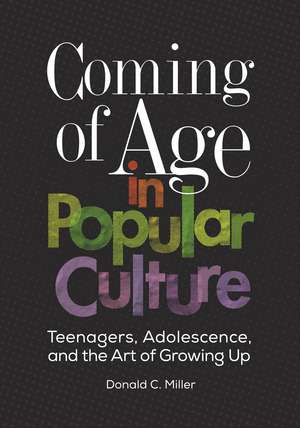 Coming of Age in Popular Culture

Teenagers, Adolescence, and the Art of Growing Up

Donald C. Miller